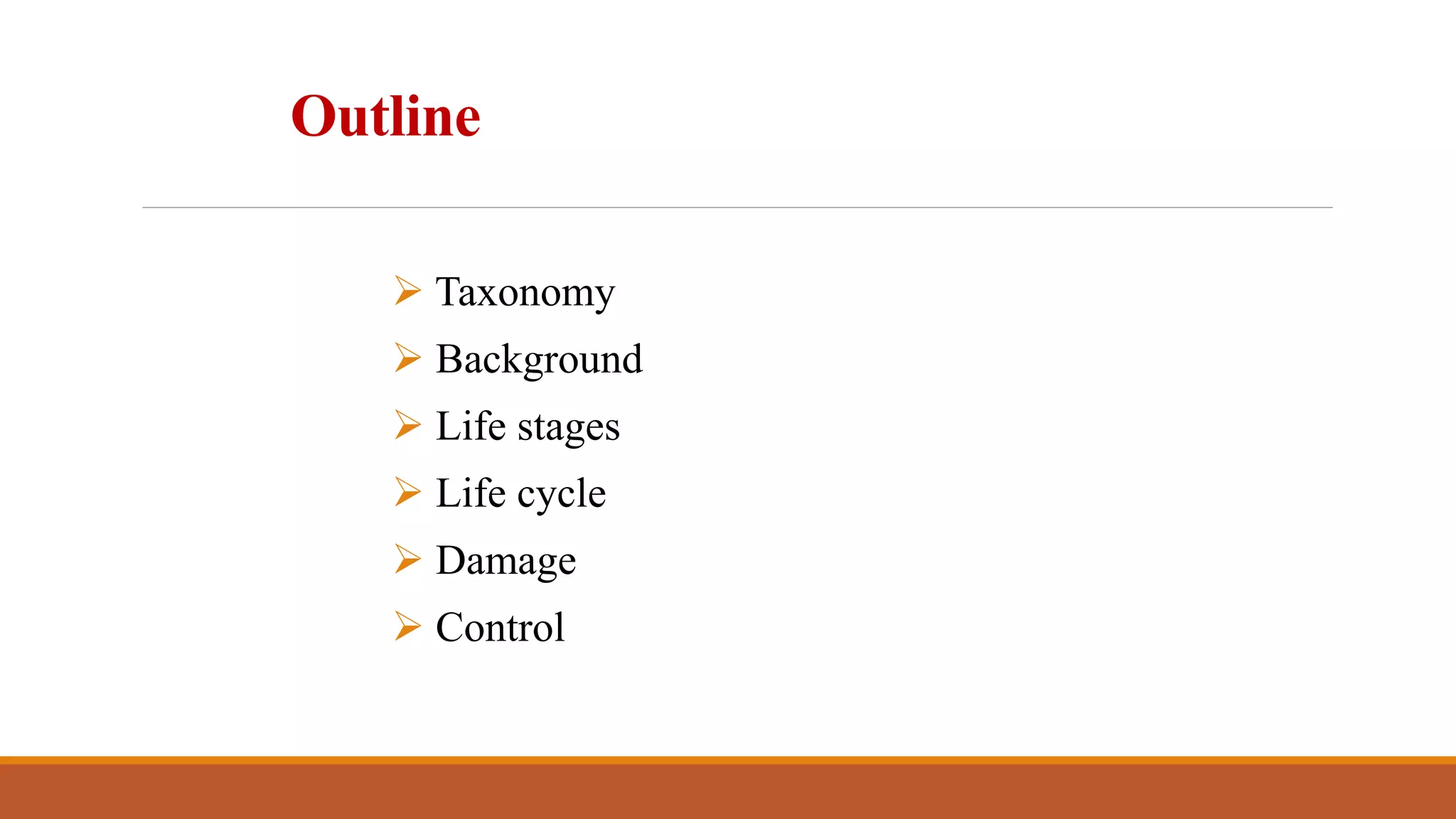 Outline

➢ Taxonomy
➢ Background
➢ Life stages
➢ Life cycle
➢ Damage
➢ Control